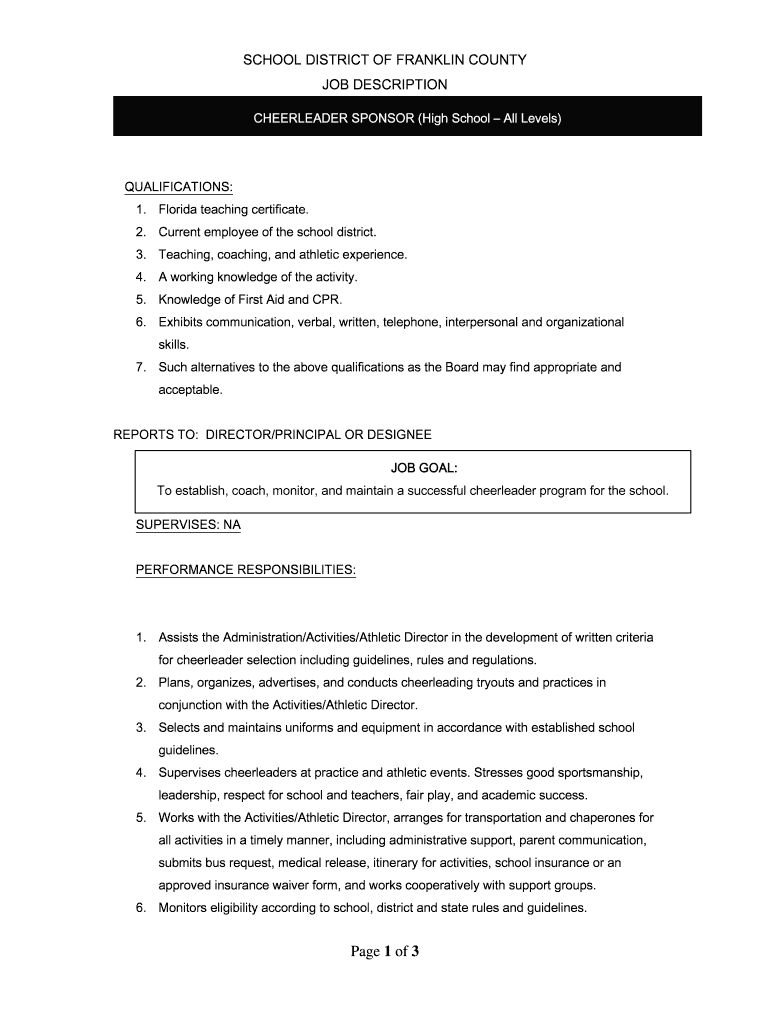 SCHOOL DISTRICT OF FRANKLIN COUNTY
JOB DESCRIPTION

CHEERLEADER SPONSOR (High School – All Levels)

QUALIFICATIONS:
1. Florida teaching certificate.
2. Current employee of the school district.
3. Teaching, coaching, and athletic experience.
4. A working knowledge of the activity.
5. Knowledge of First Aid and CPR.
6. Exhibits communication, verbal, written, telephone, interpersonal and organizational skills.
7. Such alternatives to the above qualifications as the Board may find appropriate and acceptable.

REPORTS TO: DIRECTOR/PRINCIPAL OR DESIGNEE

JOB GOAL:
To establish, coach, monitor, and maintain a successful cheerleader program for the school.

SUPERVISES: NA

PERFORMANCE RESPONSIBILITIES:

1. Assists the Administration/Activities/Athletic Director in the development of written criteria for cheerleader selection including guidelines, rules and regulations.
2. Plans, organizes, advertises, and conducts cheerleading tryouts and practices in conjunction with the Activities/Athletic Director.
3. Selects and maintains uniforms and equipment in accordance with established school guidelines.
4. Supervises cheerleaders at practice and athletic events. Stresses good sportsmanship, leadership, respect for school and teachers, fair play, and academic success.
5. Works with the Activities/Athletic Director, arranges for transportation and chaperones for all activities in a timely manner, including administrative support, parent communication, submits bus request, medical release, itinerary for activities, school insurance or an approved insurance waiver form, and works cooperatively with support groups.
6. Monitors eligibility according to school, district and state rules and guidelines.

Page 1 of 3